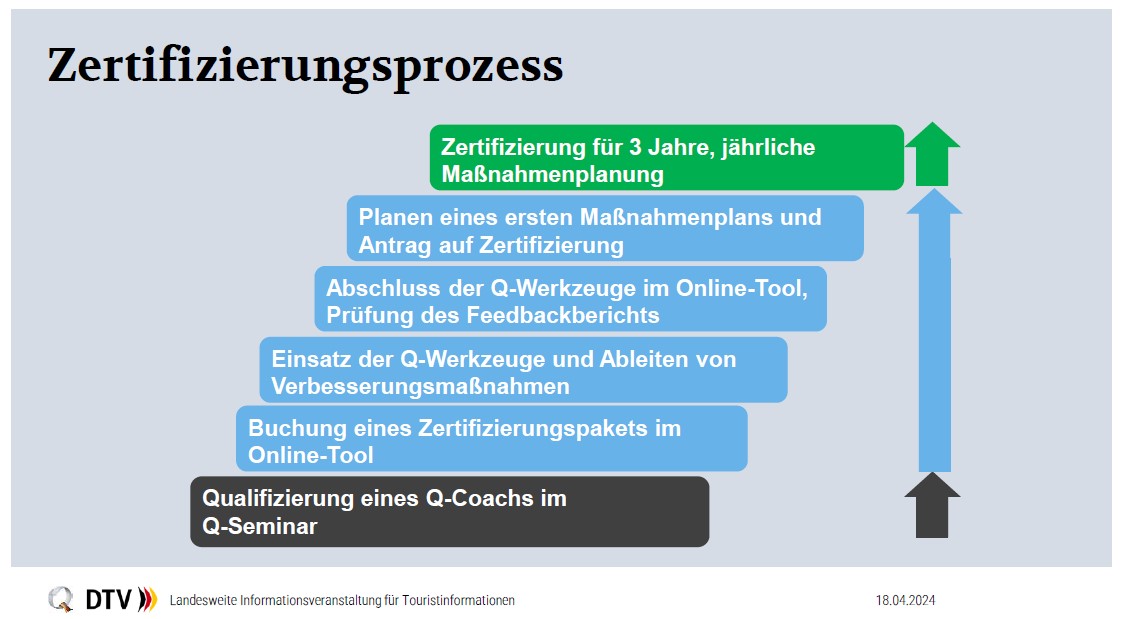 Zertifizierungsprozess

Zertifizierung für 3 Jahre, jährliche Maßnahmenplanung

Planen eines ersten Maßnahmenplans und Antrag auf Zertifizierung

Abschluss der Q-Werkzeuge im Online-Tool, Prüfung des Feedbackberichts

Einsatz der Q-Werkzeuge und Ableiten von Verbesserungsmaßnahmen

Buchung eines Zertifizierungspakets im Online-Tool

Qualifizierung eines Q-Coachs im Q-Seminar

DTV

Landesweite Informationsveranstaltung für Touristinformationen

18.04.2024